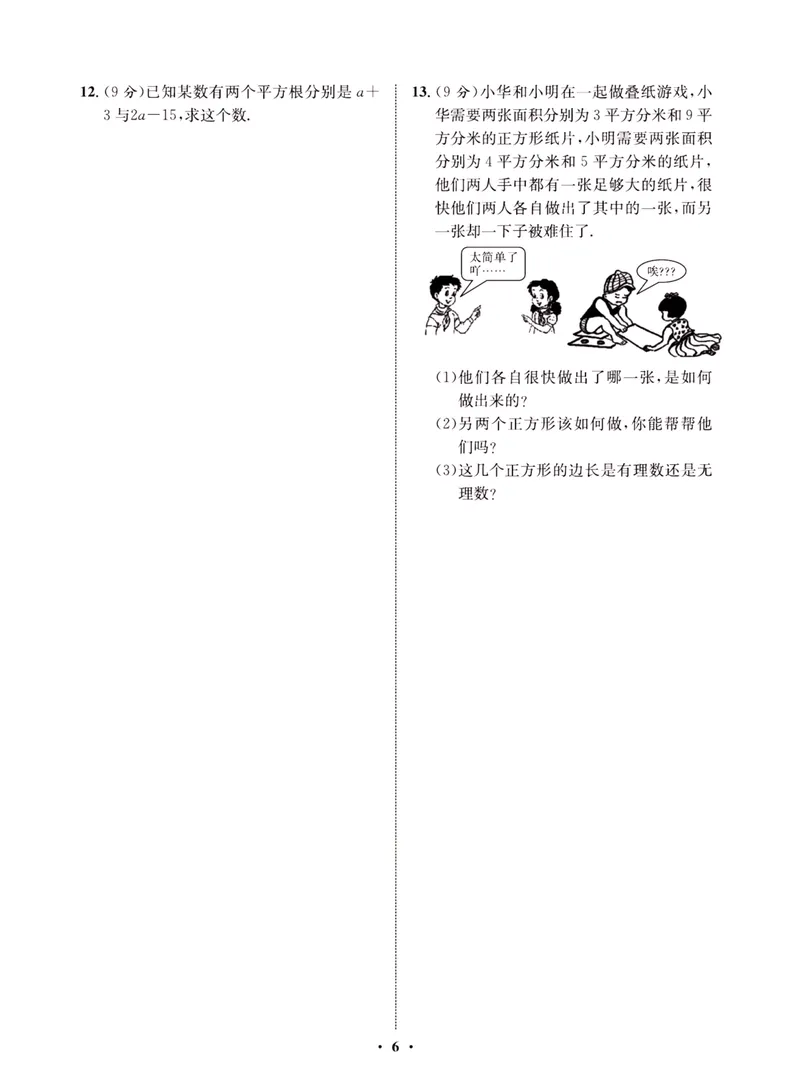 12.(9分)已知某数有两个平方根分别是$a+3$与$2a-15$,求这个数.

13.(9分)小华和小明在一起做叠纸游戏,小华需要两张面积分别为3平方分米和9平方分米的正方形纸片,小明需要两张面积分别为4平方分米和5平方分米的纸片,他们两人手中都有一张足够大的纸片,很快他们两人各自做出了其中的一张,而另一张却一下子被难住了.

太简单了吖……

唉???

(1)他们各自很快做出了哪一张,是如何做出来的?

(2)另两个正方形该如何做,你能帮帮他们吗?

(3)这几个正方形的边长是有理数还是无理数?

· 6 ·